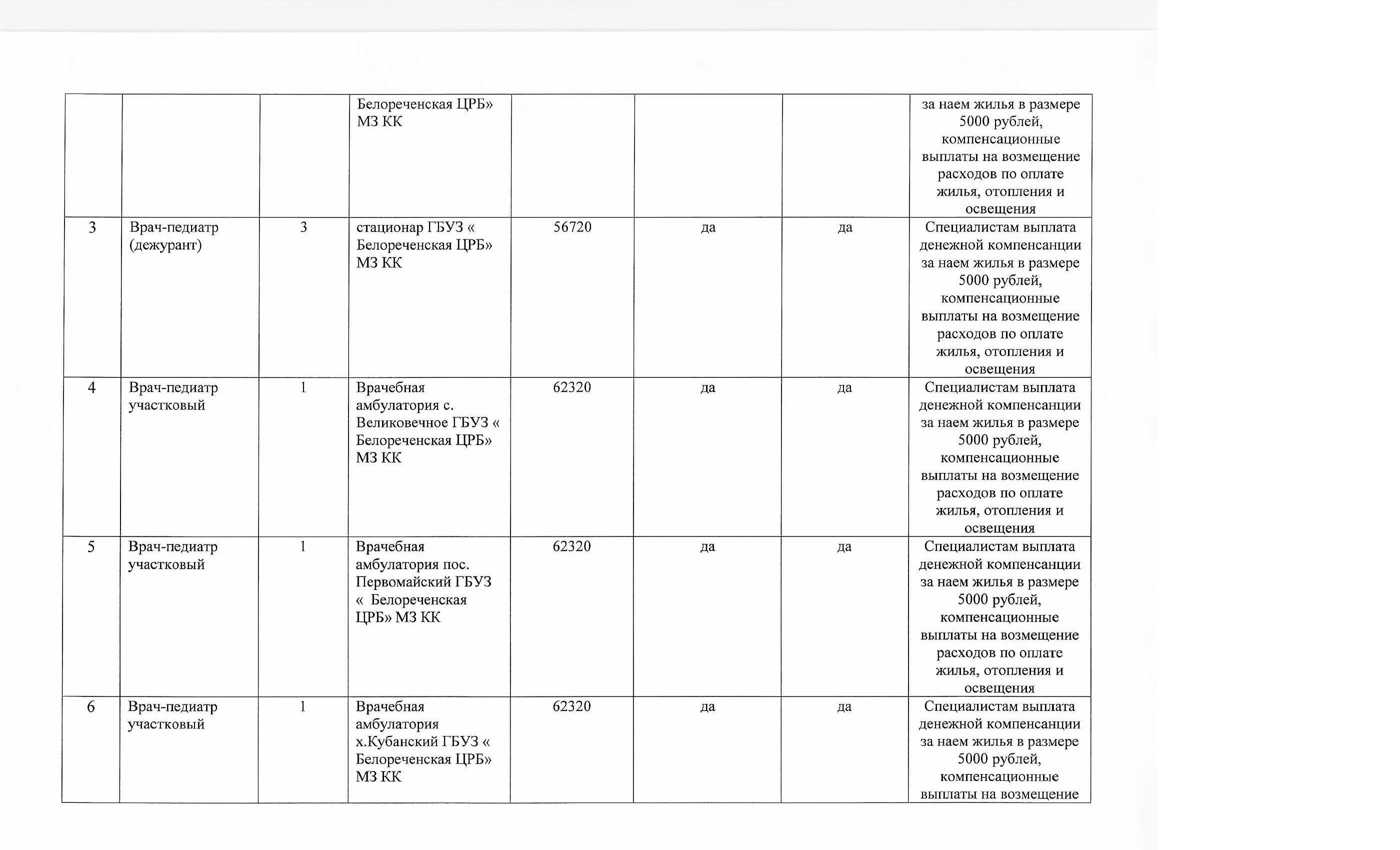 |  |  |  |  |  |  |  |  |
|---|---|---|---|---|---|---|---|
|  |  |  | Белореченская ЦРБ» МЗ КК |  |  |  | за наем жилья в размере 5000 рублей, компенсационные выплаты на возмещение расходов по оплате жилья, отопления и освещения |
| 3 | Врач-педиатр (дежурант) | 3 | стационар ГБУЗ « Белореченская ЦРБ» МЗ КК | 56720 | да | да | Специалистам выплата денежной компенсанции за наем жилья в размере 5000 рублей, компенсационные выплаты на возмещение расходов по оплате жилья, отопления и освещения |
| 4 | Врач-педиатр участковый | 1 | Врачебная амбулатория с. Великовечное ГБУЗ « Белореченская ЦРБ» МЗ КК | 62320 | да | да | Специалистам выплата денежной компенсанции за наем жилья в размере 5000 рублей, компенсационные выплаты на возмещение расходов по оплате жилья, отопления и освещения |
| 5 | Врач-педиатр участковый | 1 | Врачебная амбулатория пос. Первомайский ГБУЗ « Белореченская ЦРБ» МЗ КК | 62320 | да | да | Специалистам выплата денежной компенсанции за наем жилья в размере 5000 рублей, компенсационные выплаты на возмещение расходов по оплате жилья, отопления и освещения |
| 6 | Врач-педиатр участковый | 1 | Врачебная амбулатория х.Кубанский ГБУЗ « Белореченская ЦРБ» МЗ КК | 62320 | да | да | Специалистам выплата денежной компенсанции за наем жилья в размере 5000 рублей, компенсационные выплаты на возмещение |